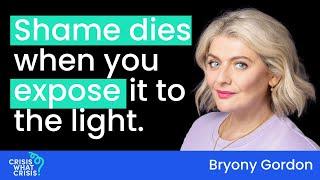 Shame dies when you expose it to the light.

CRISIS WHAT CRISIS?

Bryony Gordon